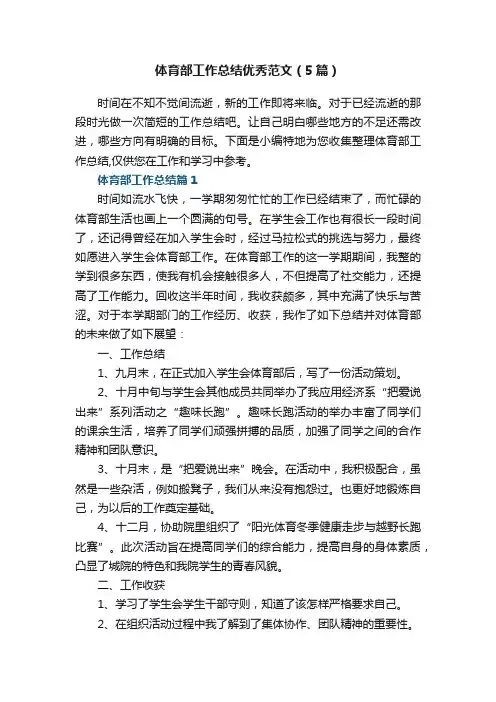 体育部工作总结优秀范文（5篇）

时间在不知不觉间流逝，新的工作即将来临。对于已经流逝的那段时光做一次简短的工作总结吧。让自己明白哪些地方的不足还需改进，哪些方向有明确的目标。下面是小编特地为您收集整理体育部工作总结,仅供您在工作和学习中参考。

体育部工作总结篇1

时间如流水飞快，一学期匆匆忙忙的工作已经结束了，而忙碌的体育部生活也画上一个圆满的句号。在学生会工作也有很长一段时间了，还记得曾经在加入学生会时，经过马拉松式的挑选与努力，最终如愿进入学生会体育部工作。在体育部工作的这一学期期间，我整的学到很多东西，使我有机会接触很多人，不但提高了社交能力，还提高了工作能力。回收这半年时间，我收获颇多，其中充满了快乐与苦涩。对于本学期部门的工作经历、收获，我作了如下总结并对体育部的未来做了如下展望：

一、工作总结

1、九月末，在正式加入学生会体育部后，写了一份活动策划。

2、十月中旬与学生会其他成员共同举办了我应用经济系“把爱说出来”系列活动之“趣味长跑”。趣味长跑活动的举办丰富了同学们的课余生活，培养了同学们顽强拼搏的品质，加强了同学之间的合作精神和团队意识。

3、十月末，是“把爱说出来”晚会。在活动中，我积极配合，虽然是一些杂活，例如搬凳子，我们从来没有抱怨过。也更好地锻炼自己，为以后的工作奠定基础。

4、十二月，协助院里组织了“阳光体育冬季健康走步与越野长跑比赛”。此次活动旨在提高同学们的综合能力，提高自身的身体素质，凸显了城院的特色和我院学生的青春风貌。

二、工作收获

1、学习了学生会学生干部守则，知道了该怎样严格要求自己。

2、在组织活动过程中我了解到了集体协作、团队精神的重要性。